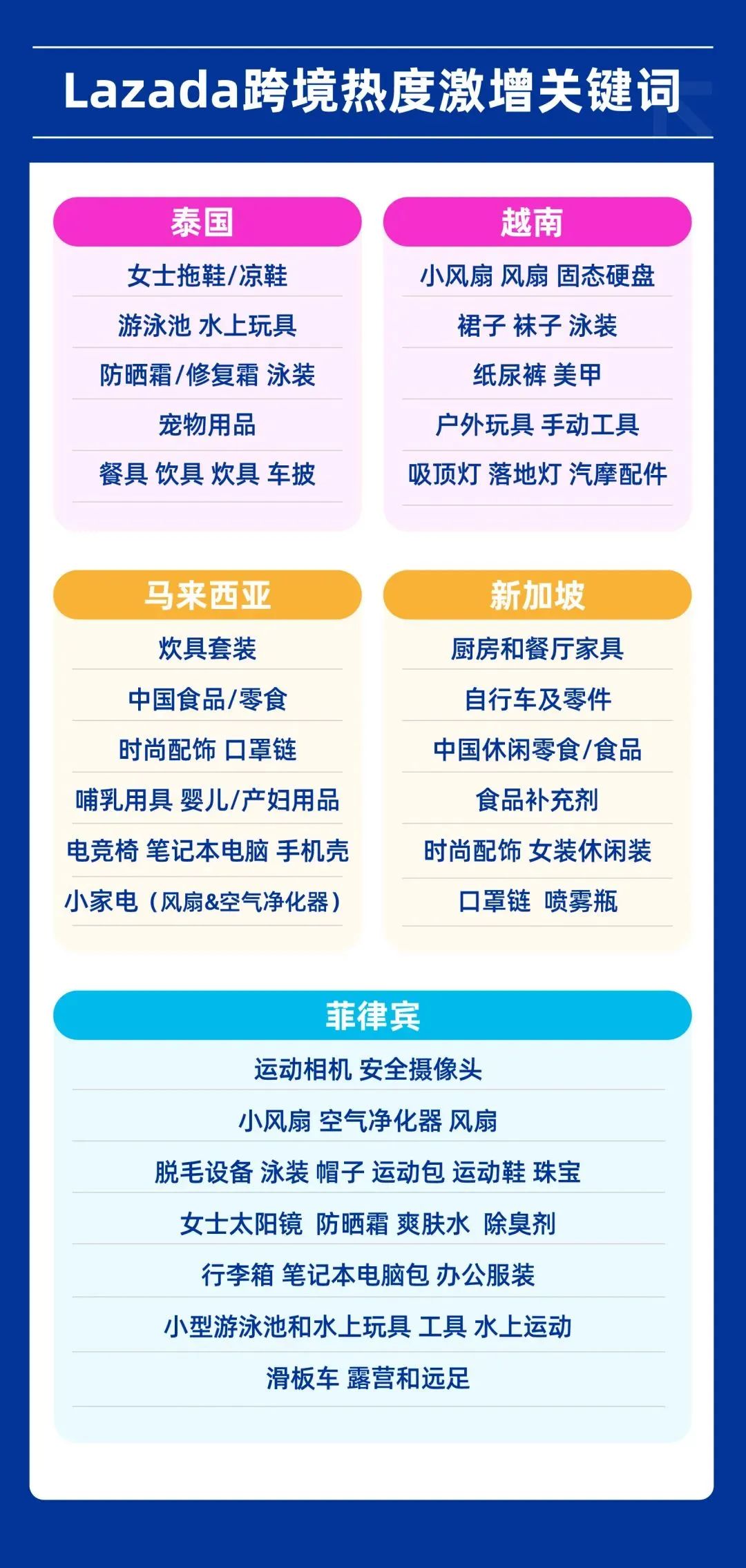 Lazada跨境热度激增关键词

泰国
女士拖鞋/凉鞋
游泳池 水上玩具
防晒霜/修复霜 泳装
宠物用品
餐具 饮具 炊具 车披

越南
小风扇 风扇 固态硬盘
裙子 袜子 泳装
纸尿裤 美甲
户外玩具 手动工具
吸顶灯 落地灯 汽摩配件

马来西亚
炊具套装
中国食品/零食
时尚配饰 口罩链
哺乳用具 婴儿/产妇用品
电竞椅 笔记本电脑 手机壳
小家电（风扇&空气净化器）

新加坡
厨房和餐厅家具
自行车及零件
中国休闲零食/食品
食品补充剂
时尚配饰 女装休闲装
口罩链 喷雾瓶

菲律宾
运动相机 安全摄像头
小风扇 空气净化器 风扇
脱毛设备 泳装 帽子 运动包 运动鞋 珠宝
女士太阳镜 防晒霜 爽肤水 除臭剂
行李箱 笔记本电脑包 办公服装
小型游泳池和水上玩具 工具 水上运动
滑板车 露营和远足